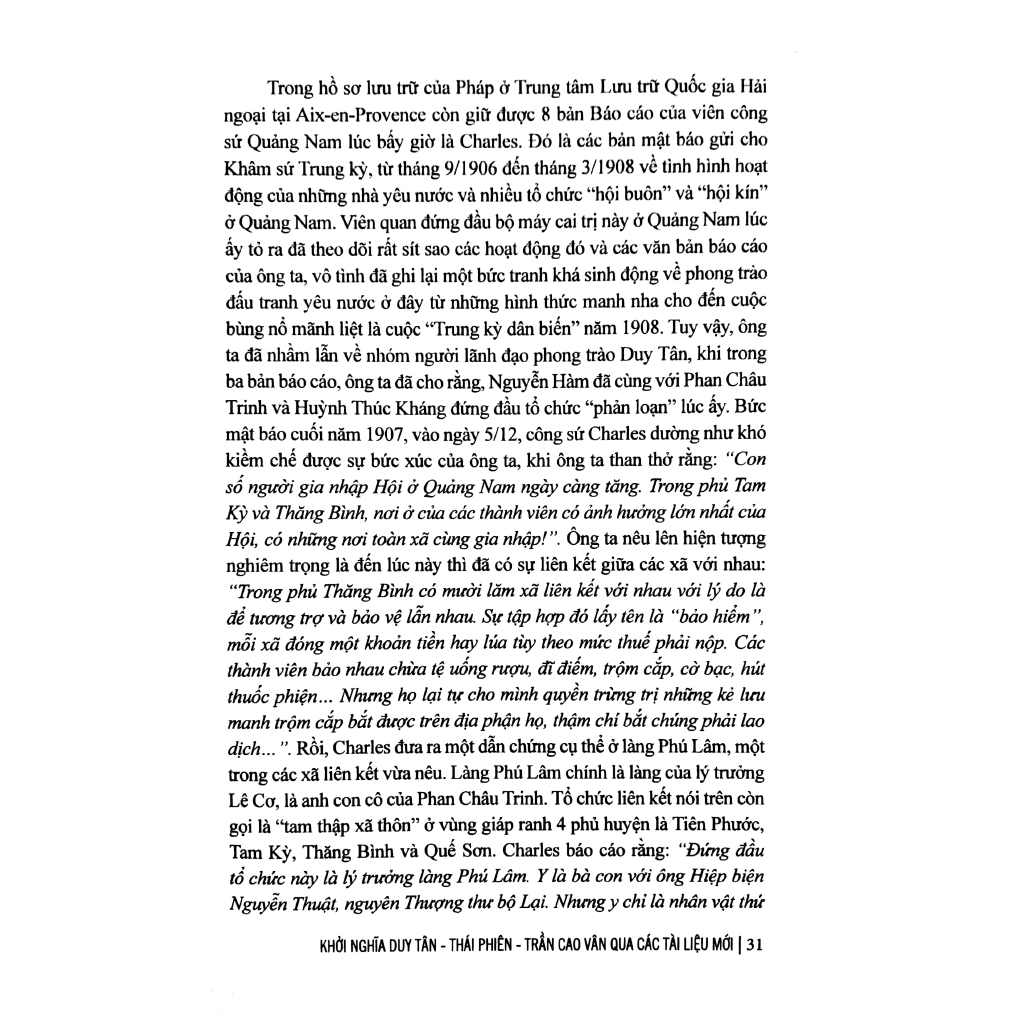 Trong hồ sơ lưu trữ của Pháp ở Trung tâm Lưu trữ Quốc gia Hải ngoại tại Aix-en-Provence còn giữ được 8 bản Báo cáo của viên công sứ Quảng Nam lúc bấy giờ là Charles. Đó là các bản mật báo gửi cho Khâm sứ Trung kỳ, từ tháng 9/1906 đến tháng 3/1908 về tình hình hoạt động của những nhà yêu nước và nhiều tổ chức "hội buôn" và "hội kín" ở Quảng Nam. Viên quan đứng đầu bộ máy cai trị này ở Quảng Nam lúc ấy tỏ ra đã theo dõi rất sít sao các hoạt động đó và các văn bản báo cáo của ông ta, vô tình đã ghi lại một bức tranh khá sinh động về phong trào đấu tranh yêu nước ở đây từ những hình thức manh nha cho đến cuộc bùng nổ mãnh liệt là cuộc "Trung kỳ dân biến" năm 1908. Tuy vậy, ông ta đã nhầm lẫn về nhóm người lãnh đạo phong trào Duy Tân, khi trong ba bản báo cáo, ông ta đã cho rằng, Nguyễn Hàm đã cùng với Phan Châu Trinh và Huỳnh Thúc Kháng đứng đầu tổ chức "phản loạn" lúc ấy. Bức mật báo cuối năm 1907, vào ngày 5/12, công sứ Charles dường như khó kiềm chế được sự bức xúc của ông ta, khi ông ta than thở rằng: "Con số người gia nhập Hội ở Quảng Nam ngày càng tăng. Trong phủ Tam Kỳ và Thăng Bình, nơi ở của các thành viên có ảnh hưởng lớn nhất của Hội, có những nơi toàn xã cùng gia nhập!". Ông ta nêu lên hiện tượng nghiêm trọng là đến lúc này thì đã có sự liên kết giữa các xã với nhau: "Trong phủ Thăng Bình có mười lăm xã liên kết với nhau với lý do là để tương trợ và bảo vệ lẫn nhau. Sự tập hợp đó lấy tên là "bảo hiểm", mỗi xã đóng một khoản tiền hay lúa tùy theo mức thuế phải nộp. Các thành viên bảo nhau chừa tệ uống rượu, đĩ điếm, trộm cắp, cờ bạc, hút thuốc phiện... Nhưng họ lại tự cho mình quyền trừng trị những kẻ lưu manh trộm cắp bắt được trên địa phận họ, thậm chí bắt chúng phải lao dịch...". Rồi, Charles đưa ra một dẫn chứng cụ thể ở làng Phú Lâm, một trong các xã liên kết vừa nêu. Làng Phú Lâm chính là làng của lý trưởng Lê Cơ, là anh con cô của Phan Châu Trinh. Tổ chức liên kết nói trên còn gọi là "tam thập xã thôn" ở vùng giáp ranh 4 phủ huyện là Tiên Phước, Tam Kỳ, Thăng Bình và Quế Sơn. Charles báo cáo rằng: "Đứng đầu tổ chức này là lý trưởng làng Phú Lâm. Y là bà con với ông Hiệp biện Nguyễn Thuật, nguyên Thượng thư bộ Lại. Nhưng y chỉ là nhân vật thứ

KHỞI NGHĨA DUY TÂN - THÁI PHIÊN - TRẦN CAO VÂN QUA CÁC TÀI LIỆU MỚI | 31